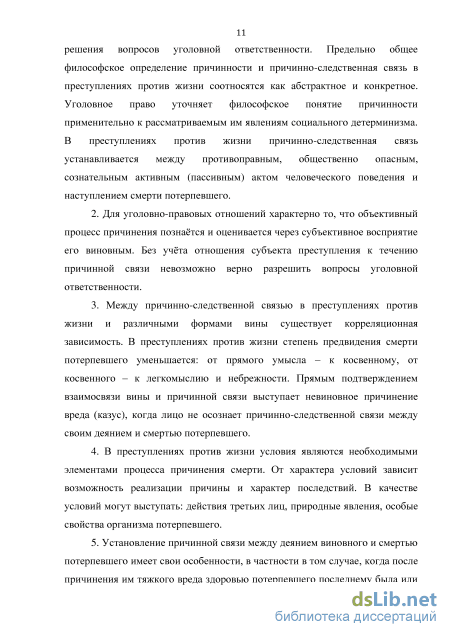 11

решения вопросов уголовной ответственности. Предельно общее философское определение причинности и причинно-следственная связь в преступлениях против жизни соотносятся как абстрактное и конкретное. Уголовное право уточняет философское понятие причинности применительно к рассматриваемым им явлениям социального детерминизма. В преступлениях против жизни причинно-следственная связь устанавливается между противоправным, общественно опасным, сознательным активным (пассивным) актом человеческого поведения и наступлением смерти потерпевшего.

2. Для уголовно-правовых отношений характерно то, что объективный процесс причинения познаётся и оценивается через субъективное восприятие его виновным. Без учёта отношения субъекта преступления к течению причинной связи невозможно верно разрешить вопросы уголовной ответственности.

3. Между причинно-следственной связью в преступлениях против жизни и различными формами вины существует корреляционная зависимость. В преступлениях против жизни степень предвидения смерти потерпевшего уменьшается: от прямого умысла – к косвенному, от косвенного – к легкомыслию и небрежности. Прямым подтверждением взаимосвязи вины и причинной связи выступает невиновное причинение вреда (казус), когда лицо не осознает причинно-следственной связи между своим деянием и смертью потерпевшего.

4. В преступлениях против жизни условия являются необходимыми элементами процесса причинения смерти. От характера условий зависит возможность реализации причины и характер последствий. В качестве условий могут выступать: действия третьих лиц, природные явления, особые свойства организма потерпевшего.

5. Установление причинной связи между деянием виновного и смертью потерпевшего имеет свои особенности, в частности в том случае, когда после причинения им тяжкого вреда здоровью потерпевшего последнему была или

dsLib.net
библиотека диссертаций